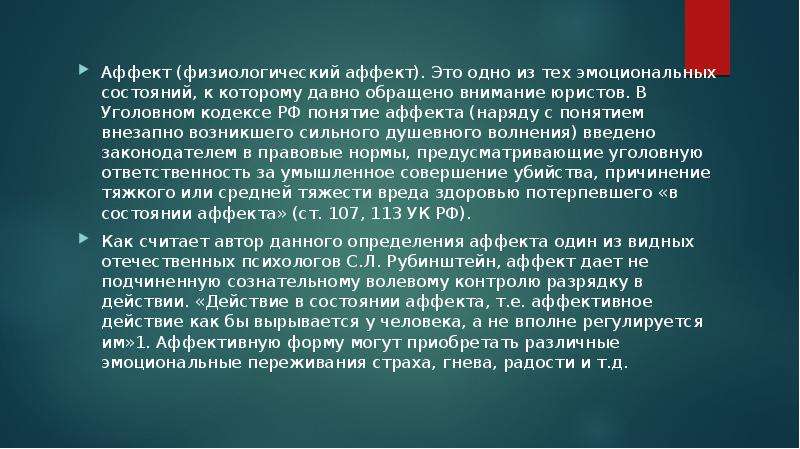 Аффект (физиологический аффект). Это одно из тех эмоциональных состояний, к которому давно обращено внимание юристов. В Уголовном кодексе РФ понятие аффекта (наряду с понятием внезапно возникшего сильного душевного волнения) введено законодателем в правовые нормы, предусматривающие уголовную ответственность за умышленное совершение убийства, причинение тяжкого или средней тяжести вреда здоровью потерпевшего «в состоянии аффекта» (ст. 107, 113 УК РФ).

Как считает автор данного определения аффекта один из видных отечественных психологов С.Л. Рубинштейн, аффект дает не подчиненную сознательному волевому контролю разрядку в действии. «Действие в состоянии аффекта, т.е. аффективное действие как бы вырывается у человека, а не вполне регулируется им»1. Аффективную форму могут приобретать различные эмоциональные переживания страха, гнева, радости и т.д.